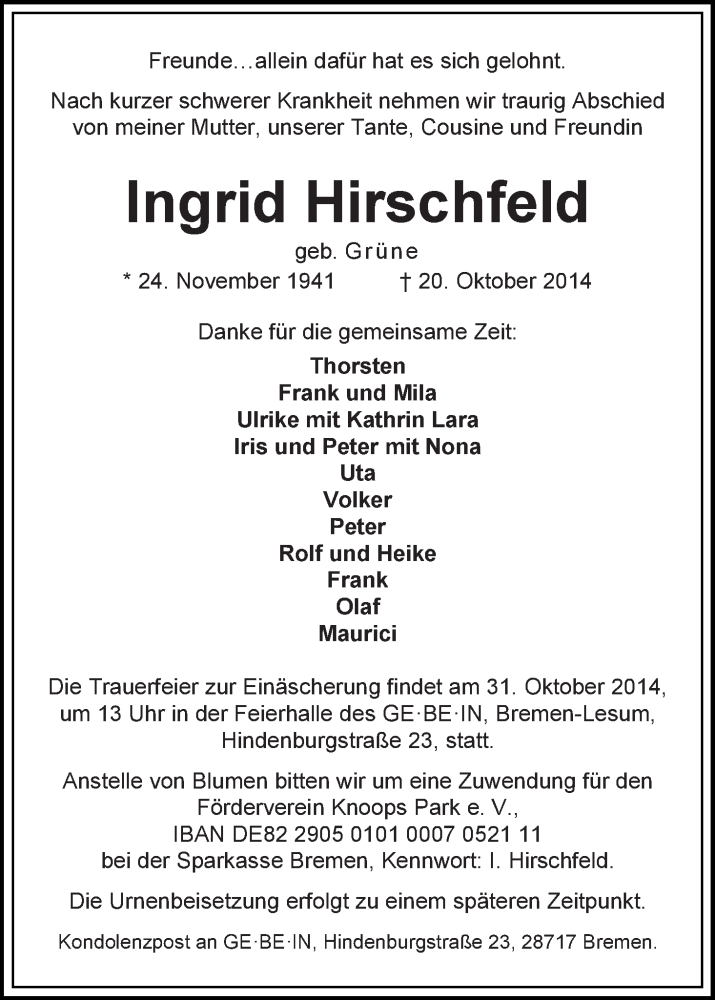 Freunde…allein dafür hat es sich gelohnt.

Nach kurzer schwerer Krankheit nehmen wir traurig Abschied von meiner Mutter, unserer Tante, Cousine und Freundin

Ingrid Hirschfeld

geb. Grüne

* 24. November 1941 † 20. Oktober 2014

Danke für die gemeinsame Zeit:

Thorsten
Frank und Mila
Ulrike mit Kathrin Lara
Iris und Peter mit Nona
Uta
Volker
Peter
Rolf und Heike
Frank
Olaf
Maurici

Die Trauerfeier zur Einäscherung findet am 31. Oktober 2014, um 13 Uhr in der Feierhalle des GE·BE·IN, Bremen-Lesum, Hindenburgstraße 23, statt.

Anstelle von Blumen bitten wir um eine Zuwendung für den Förderverein Knoops Park e. V., IBAN DE82 2905 0101 0007 0521 11 bei der Sparkasse Bremen, Kennwort: I. Hirschfeld.

Die Urnenbeisetzung erfolgt zu einem späteren Zeitpunkt.

Kondolenzpost an GE·BE·IN, Hindenburgstraße 23, 28717 Bremen.